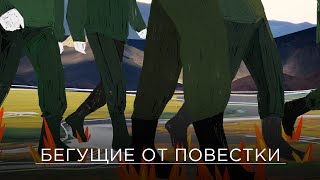 БЕГУЩИЕ ОТ ПОВЕСТКИ